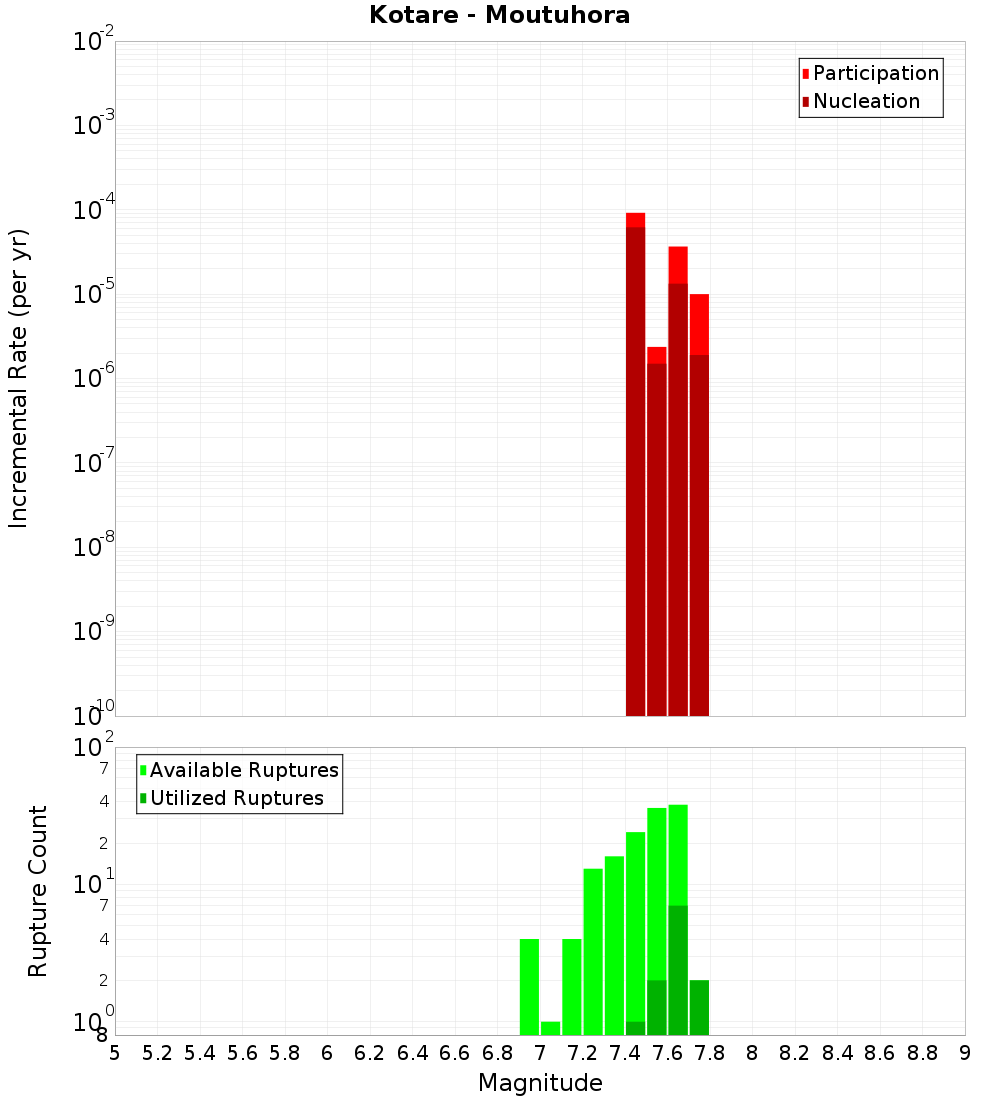 Kotare - Moutuhora

Participation
Nucleation

Incremental Rate (per yr)

$10^{-2}$
$10^{-3}$
$10^{-4}$
$10^{-5}$
$10^{-6}$
$10^{-7}$
$10^{-8}$
$10^{-9}$
$10^{-10}$

Available Ruptures
Utilized Ruptures

Rupture Count

$10^{2}$
7
4
2
$10^{1}$
7
4
2
$10^{0}$
8

5 5.2 5.4 5.6 5.8 6 6.2 6.4 6.6 6.8 7 7.2 7.4 7.6 7.8 8 8.2 8.4 8.6 8.8 9

Magnitude